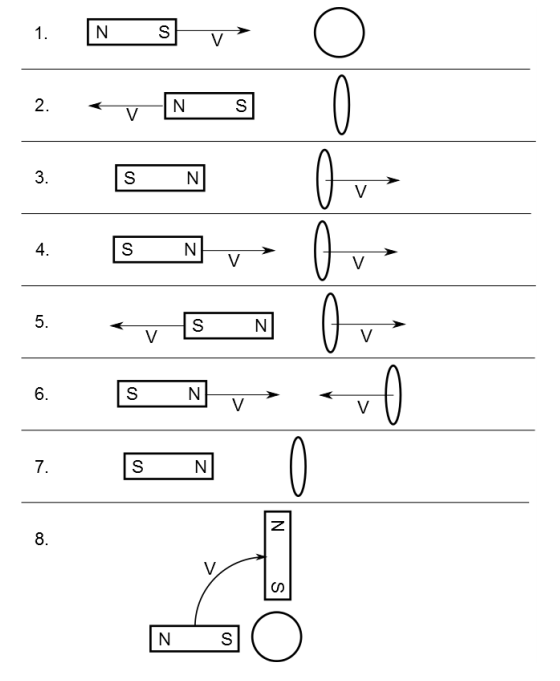 1. N S V

2. V N S

3. S N V

4. S N V V

5. V S N V

6. S N V V

7. S N

8. N S V N S